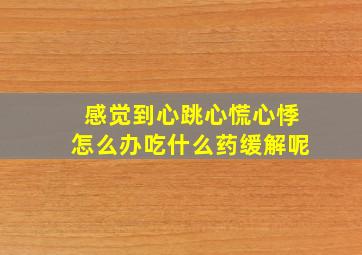 感觉到心跳心慌心悸
怎么办吃什么药缓解呢